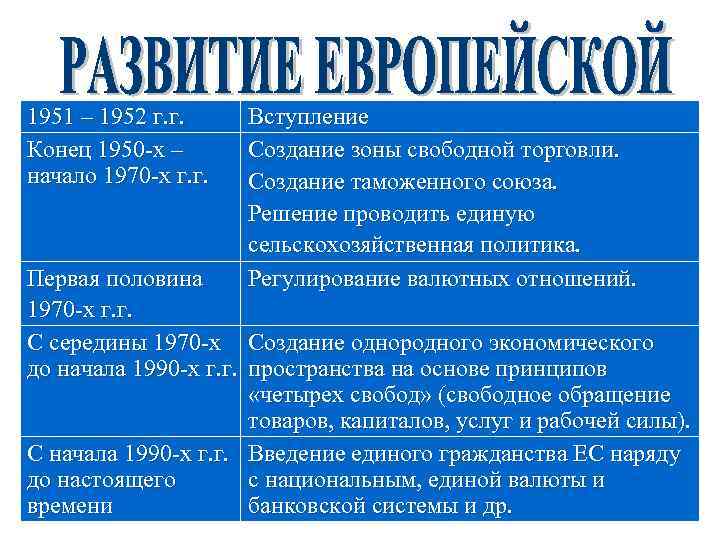 РАЗВИТИЕ ЕВРОПЕЙСКОЙ

| 1951 – 1952 г.г. | Вступление |
|---|---|
| Конец 1950-х – начало 1970-х г.г. | Создание зоны свободной торговли. Создание таможенного союза. Решение проводить единую сельскохозяйственная политика. |
| Первая половина 1970-х г.г. | Регулирование валютных отношений. |
| С середины 1970-х до начала 1990-х г.г. | Создание однородного экономического пространства на основе принципов «четырех свобод» (свободное обращение товаров, капиталов, услуг и рабочей силы). |
| С начала 1990-х г.г. до настоящего времени | Введение единого гражданства ЕС наряду с национальным, единой валюты и банковской системы и др. |